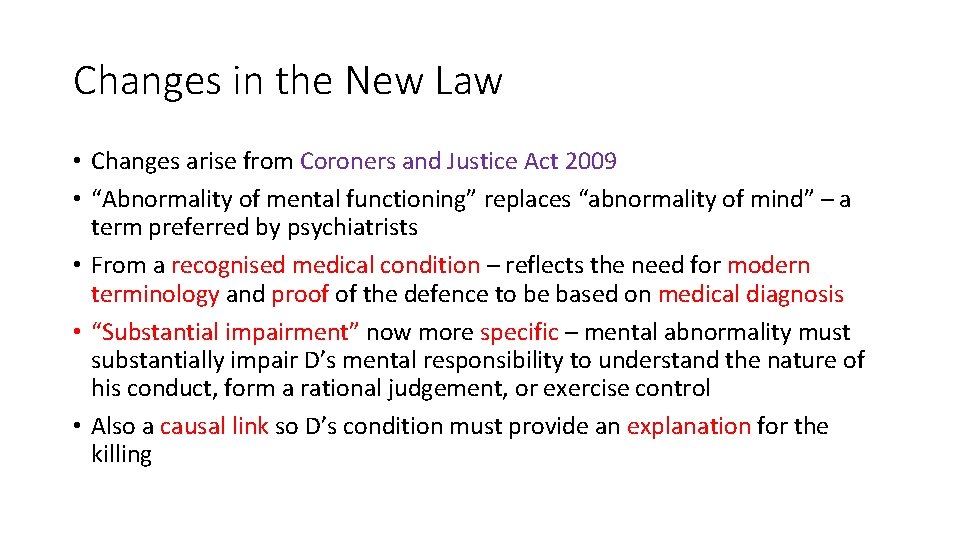 Changes in the New Law

• Changes arise from Coroners and Justice Act 2009
• “Abnormality of mental functioning” replaces “abnormality of mind” – a term preferred by psychiatrists
• From a recognised medical condition – reflects the need for modern terminology and proof of the defence to be based on medical diagnosis
• “Substantial impairment” now more specific – mental abnormality must substantially impair D’s mental responsibility to understand the nature of his conduct, form a rational judgement, or exercise control
• Also a causal link so D’s condition must provide an explanation for the killing